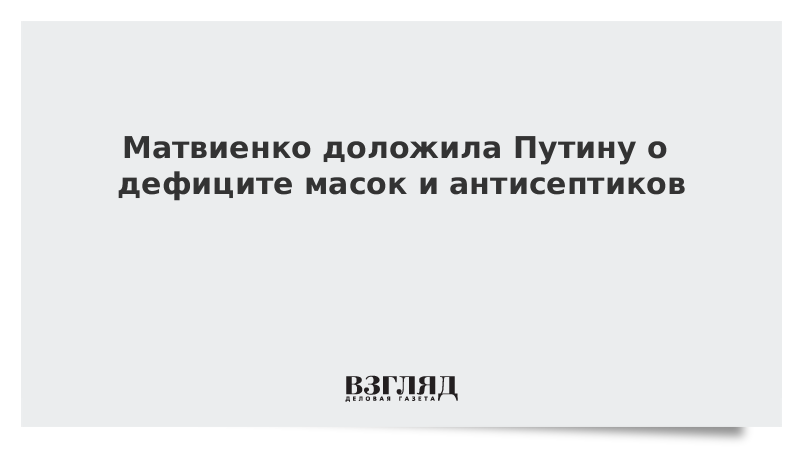 Матвиенко доложила Путину о дефиците масок и антисептиков

ВЗГЛЯД
ДЕЛОВАЯ ГАЗЕТА